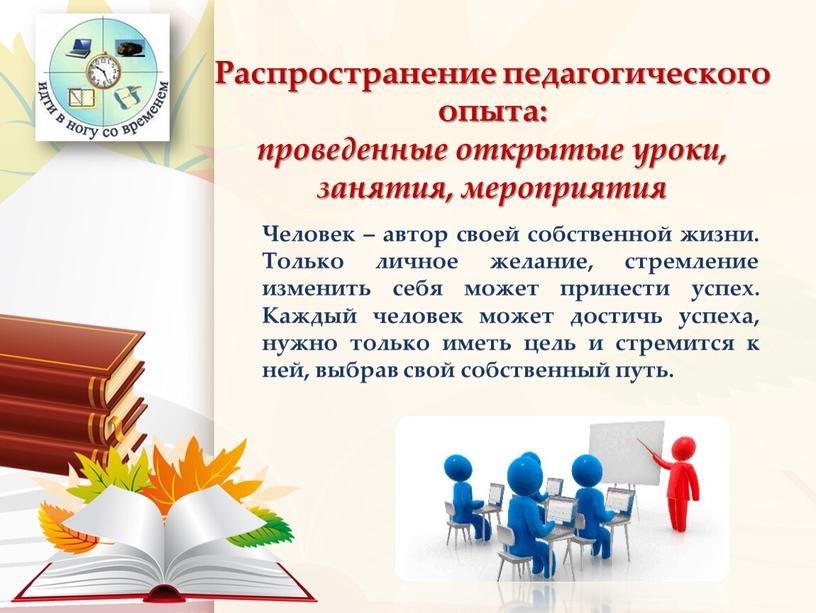 идти в ногу со временем

Распространение педагогического опыта:
проведенные открытые уроки, занятия, мероприятия

Человек – автор своей собственной жизни. Только личное желание, стремление изменить себя может принести успех. Каждый человек может достичь успеха, нужно только иметь цель и стремится к ней, выбрав свой собственный путь.